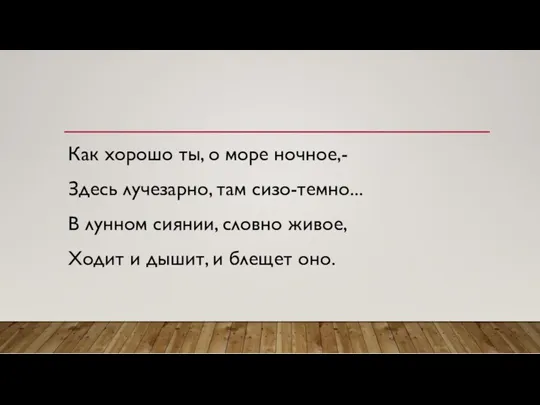 Как хорошо ты, о море ночное,-
Здесь лучезарно, там сизо-темно...
В лунном сиянии, словно живое,
Ходит и дышит, и блещет оно.